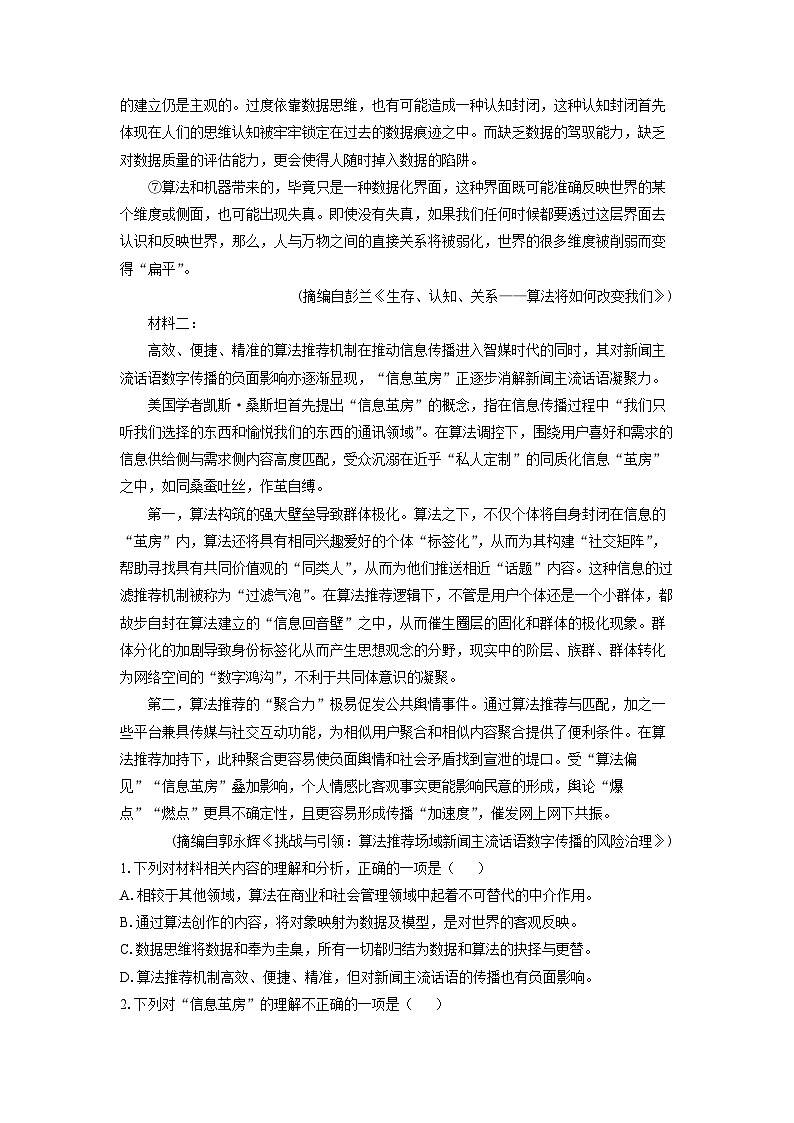 的建立仍是主观的。过度依靠数据思维，也有可能造成一种认知封闭，这种认知封闭首先体现在人们的思维认知被牢牢锁定在过去的数据痕迹之中。而缺乏数据的驾驭能力，缺乏对数据质量的评估能力，更会使得人随时掉入数据的陷阱。

⑦算法和机器带来的，毕竟只是一种数据化界面，这种界面既可能准确反映世界的某个维度或侧面，也可能出现失真。即使没有失真，如果我们任何时候都要透过这层界面去认识和反映世界，那么，人与万物之间的直接关系将被弱化，世界的很多维度被削弱而变得“扁平”。

（摘编自彭兰《生存、认知、关系——算法将如何改变我们》）

材料二：

高效、便捷、精准的算法推荐机制在推动信息传播进入智媒时代的同时，其对新闻主流话语数字传播的负面影响亦逐渐显现，“信息茧房”正逐步消解新闻主流话语凝聚力。

美国学者凯斯·桑斯坦首先提出“信息茧房”的概念，指在信息传播过程中“我们只听我们选择的东西和愉悦我们的东西的通讯领域”。在算法调控下，围绕用户喜好和需求的信息供给侧与需求侧内容高度匹配，受众沉溺在近乎“私人定制”的同质化信息“茧房”之中，如同桑蚕吐丝，作茧自缚。

第一，算法构筑的强大壁垒导致群体极化。算法之下，不仅个体将自身封闭在信息的“茧房”内，算法还将具有相同兴趣爱好的个体“标签化”，从而为其构建“社交矩阵”，帮助寻找具有共同价值观的“同类人”，从而为他们推送相近“话题”内容。这种信息的过滤推荐机制被称为“过滤气泡”。在算法推荐逻辑下，不管是用户个体还是一个小群体，都故步自封在算法建立的“信息回音壁”之中，从而催生圈层的固化和群体的极化现象。群体分化的加剧导致身份标签化从而产生思想观念的分野，现实中的阶层、族群、群体转化为网络空间的“数字鸿沟”，不利于共同体意识的凝聚。

第二，算法推荐的“聚合力”极易促发公共舆情事件。通过算法推荐与匹配，加之一些平台兼具传媒与社交互动功能，为相似用户聚合和相似内容聚合提供了便利条件。在算法推荐加持下，此种聚合更容易使负面舆情和社会矛盾找到宣泄的堤口。受“算法偏见”“信息茧房”叠加影响，个人情感比客观事实更能影响民意的形成，舆论“爆点”“燃点”更具不确定性，且更容易形成传播“加速度”，催发网上网下共振。

（摘编自郭永辉《挑战与引领：算法推荐场域新闻主流话语数字传播的风险治理》）

1.下列对材料相关内容的理解和分析，正确的一项是（　　）

A.相较于其他领域，算法在商业和社会管理领域中起着不可替代的中介作用。

B.通过算法创作的内容，将对象映射为数据及模型，是对世界的客观反映。

C.数据思维将数据和奉为圭臬，所有一切都归结为数据和算法的抉择与更替。

D.算法推荐机制高效、便捷、精准，但对新闻主流话语的传播也有负面影响。

2.下列对“信息茧房”的理解不正确的一项是（　　）